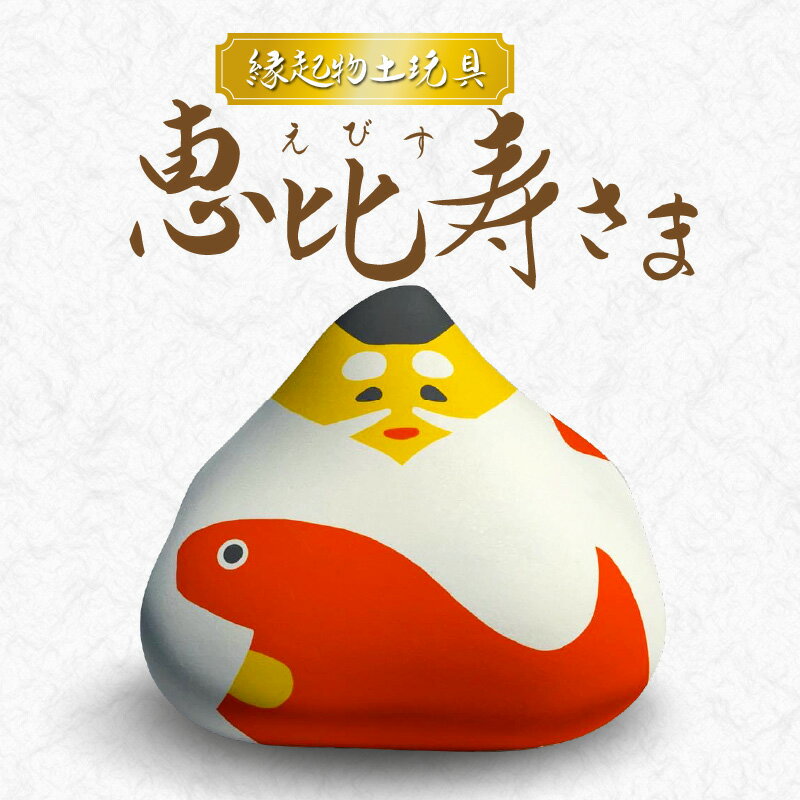 縁起物土玩具

えびす
恵比寿さま